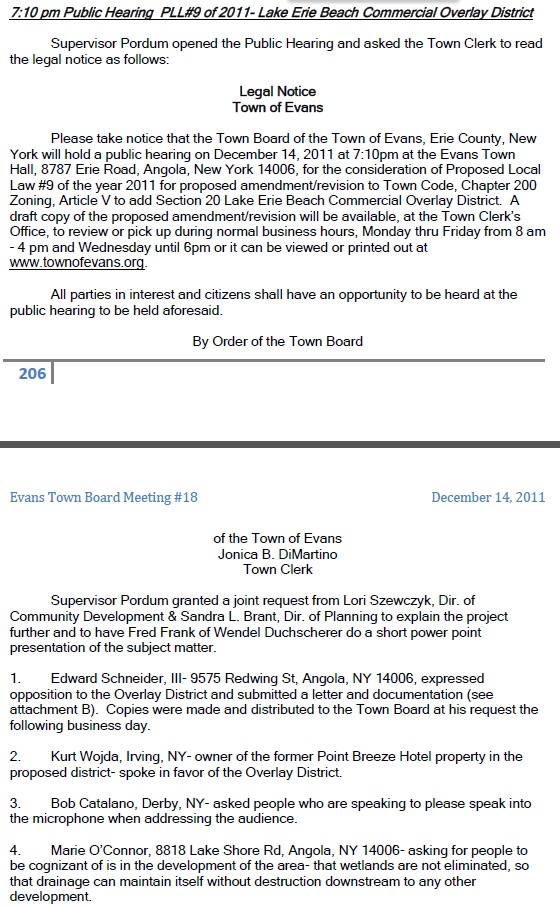 7:10 pm Public Hearing PLL#9 of 2011- Lake Erie Beach Commercial Overlay District

Supervisor Pordum opened the Public Hearing and asked the Town Clerk to read the legal notice as follows:

Legal Notice
Town of Evans

Please take notice that the Town Board of the Town of Evans, Erie County, New York will hold a public hearing on December 14, 2011 at 7:10pm at the Evans Town Hall, 8787 Erie Road, Angola, New York 14006, for the consideration of Proposed Local Law #9 of the year 2011 for proposed amendment/revision to Town Code, Chapter 200 Zoning, Article V to add Section 20 Lake Erie Beach Commercial Overlay District. A draft copy of the proposed amendment/revision will be available, at the Town Clerk's Office, to review or pick up during normal business hours, Monday thru Friday from 8 am - 4 pm and Wednesday until 6pm or it can be viewed or printed out at www.townofevans.org.

All parties in interest and citizens shall have an opportunity to be heard at the public hearing to be held aforesaid.

By Order of the Town Board

206

Evans Town Board Meeting #18

December 14, 2011

of the Town of Evans
Jonica B. DiMartino
Town Clerk

Supervisor Pordum granted a joint request from Lori Szewczyk, Dir. of Community Development & Sandra L. Brant, Dir. of Planning to explain the project further and to have Fred Frank of Wendel Duchscherer do a short power point presentation of the subject matter.

1. Edward Schneider, III- 9575 Redwing St, Angola, NY 14006, expressed opposition to the Overlay District and submitted a letter and documentation (see attachment B). Copies were made and distributed to the Town Board at his request the following business day.

2. Kurt Wojda, Irving, NY- owner of the former Point Breeze Hotel property in the proposed district- spoke in favor of the Overlay District.

3. Bob Catalano, Derby, NY- asked people who are speaking to please speak into the microphone when addressing the audience.

4. Marie O'Connor, 8818 Lake Shore Rd, Angola, NY 14006- asking for people to be cognizant of is in the development of the area- that wetlands are not eliminated, so that drainage can maintain itself without destruction downstream to any other development.